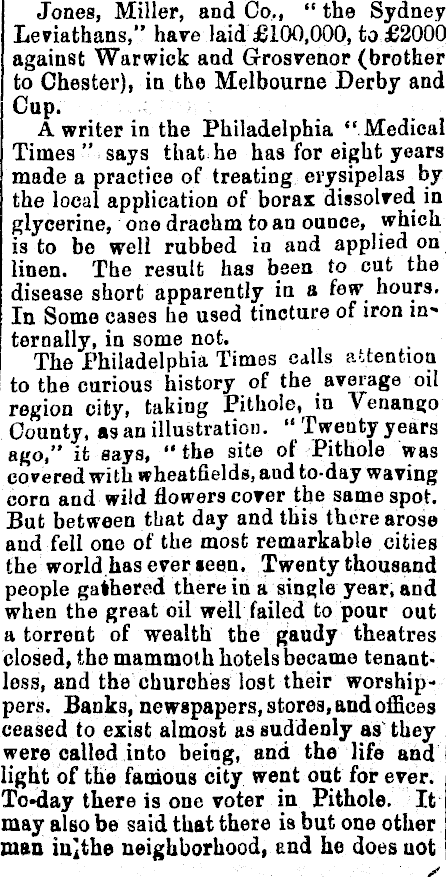 Jones, Miller, and Co., "the Sydney Leviathans," have laid £100,000, to £2000 against Warwick and Grosvenor (brother to Chester), in the Melbourne Derby and Cup.

A writer in the Philadelphia "Medical Times" says that he has for eight years made a practice of treating erysipelas by the local application of borax dissolved in glycerine, one drachm to an ounce, which is to be well rubbed in and applied on linen. The result has been to cut the disease short apparently in a few hours. In Some cases he used tincture of iron internally, in some not.

The Philadelphia Times calls attention to the curious history of the average oil region city, taking Pithole, in Venango County, as an illustration. "Twenty years ago," it says, "the site of Pithole was covered with wheatfields, and to-day waving corn and wild flowers cover the same spot. But between that day and this there arose and fell one of the most remarkable cities the world has ever seen. Twenty thousand people gathered there in a single year, and when the great oil well failed to pour out a torrent of wealth the gaudy theatres closed, the mammoth hotels became tenantless, and the churches lost their worshippers. Banks, newspapers, stores, and offices ceased to exist almost as suddenly as they were called into being, and the life and light of the famous city went out for ever. To-day there is one voter in Pithole. It may also be said that there is but one other man in the neighborhood, and he does not